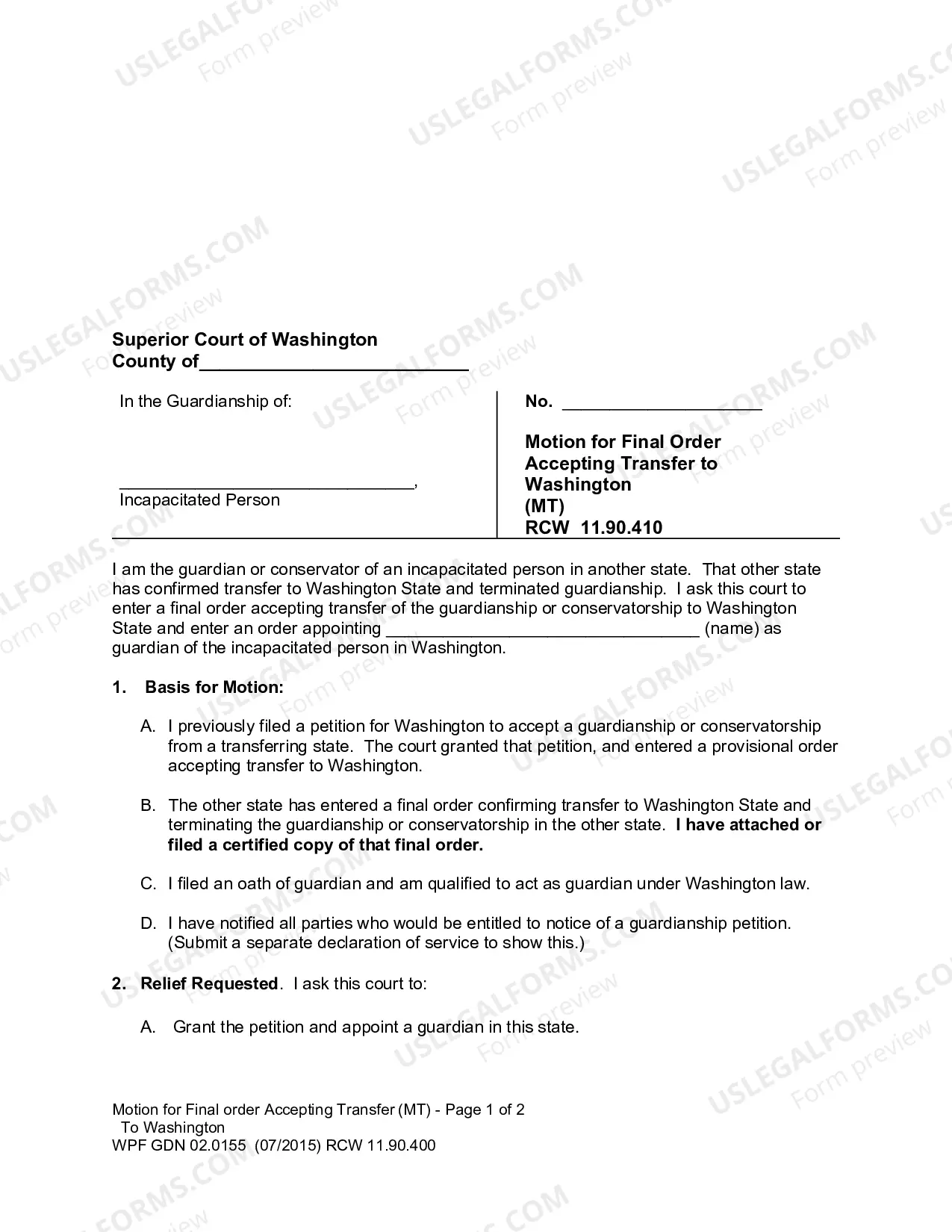 Superior Court of Washington
County of____

In the Guardianship of:

____,
Incapacitated Person

No. ____

Motion for Final Order Accepting Transfer to Washington
(MT)
RCW 11.90.410

I am the guardian or conservator of an incapacitated person in another state. That other state has confirmed transfer to Washington State and terminated guardianship. I ask this court to enter a final order accepting transfer of the guardianship or conservatorship to Washington State and enter an order appointing ____ (name) as guardian of the incapacitated person in Washington.

1. Basis for Motion:

A. I previously filed a petition for Washington to accept a guardianship or conservatorship from a transferring state. The court granted that petition, and entered a provisional order accepting transfer to Washington.

B. The other state has entered a final order confirming transfer to Washington State and terminating the guardianship or conservatorship in the other state. I have attached or filed a certified copy of that final order.

C. I filed an oath of guardian and am qualified to act as guardian under Washington law.

D. I have notified all parties who would be entitled to notice of a guardianship petition. (Submit a separate declaration of service to show this.)

2. Relief Requested. I ask this court to:

A. Grant the petition and appoint a guardian in this state.

Motion for Final order Accepting Transfer (MT) - Page 1 of 2
To Washington
WPF GDN 02.0155 (07/2015) RCW 11.90.400

USLEGALFORMS.COM Form preview